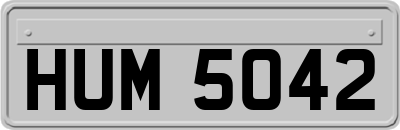 HUM 5042